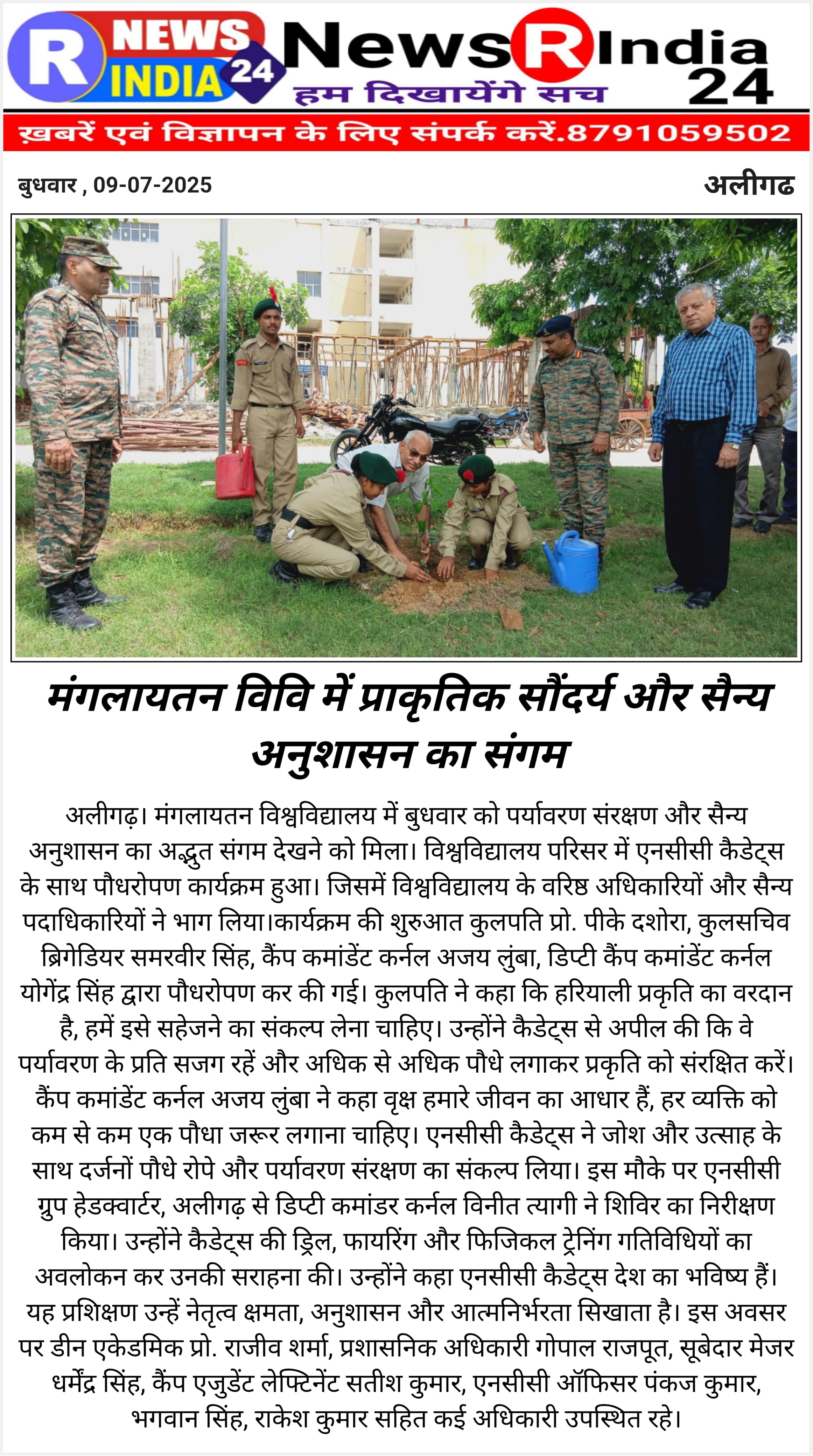 R NEWS INDIA 24

News R India 24
हम दिखायेंगे सच

ख़बरें एवं विज्ञापन के लिए संपर्क करें.8791059502

बुधवार , 09-07-2025

अलीगढ

मंगलायतन विवि में प्राकृतिक सौंदर्य और सैन्य अनुशासन का संगम

अलीगढ़। मंगलायतन विश्वविद्यालय में बुधवार को पर्यावरण संरक्षण और सैन्य अनुशासन का अद्भुत संगम देखने को मिला। विश्वविद्यालय परिसर में एनसीसी कैडेट्स के साथ पौधरोपण कार्यक्रम हुआ। जिसमें विश्वविद्यालय के वरिष्ठ अधिकारियों और सैन्य पदाधिकारियों ने भाग लिया।कार्यक्रम की शुरुआत कुलपति प्रो. पीके दशोरा, कुलसचिव ब्रिगेडियर समरवीर सिंह, कैंप कमांडेंट कर्नल अजय लुंबा, डिप्टी कैंप कमांडेंट कर्नल योगेंद्र सिंह द्वारा पौधरोपण कर की गई। कुलपति ने कहा कि हरियाली प्रकृति का वरदान है, हमें इसे सहेजने का संकल्प लेना चाहिए। उन्होंने कैडेट्स से अपील की कि वे पर्यावरण के प्रति सजग रहें और अधिक से अधिक पौधे लगाकर प्रकृति को संरक्षित करें। कैंप कमांडेंट कर्नल अजय लुंबा ने कहा वृक्ष हमारे जीवन का आधार हैं, हर व्यक्ति को कम से कम एक पौधा जरूर लगाना चाहिए। एनसीसी कैडेट्स ने जोश और उत्साह के साथ दर्जनों पौधे रोपे और पर्यावरण संरक्षण का संकल्प लिया। इस मौके पर एनसीसी ग्रुप हेडक्वार्टर, अलीगढ़ से डिप्टी कमांडर कर्नल विनीत त्यागी ने शिविर का निरीक्षण किया। उन्होंने कैडेट्स की ड्रिल, फायरिंग और फिजिकल ट्रेनिंग गतिविधियों का अवलोकन कर उनकी सराहना की। उन्होंने कहा एनसीसी कैडेट्स देश का भविष्य हैं। यह प्रशिक्षण उन्हें नेतृत्व क्षमता, अनुशासन और आत्मनिर्भरता सिखाता है। इस अवसर पर डीन एकेडमिक प्रो. राजीव शर्मा, प्रशासनिक अधिकारी गोपाल राजपूत, सूबेदार मेजर धर्मेंद्र सिंह, कैंप एजुडेंट लेफ्टिनेंट सतीश कुमार, एनसीसी ऑफिसर पंकज कुमार, भगवान सिंह, राकेश कुमार सहित कई अधिकारी उपस्थित रहे।